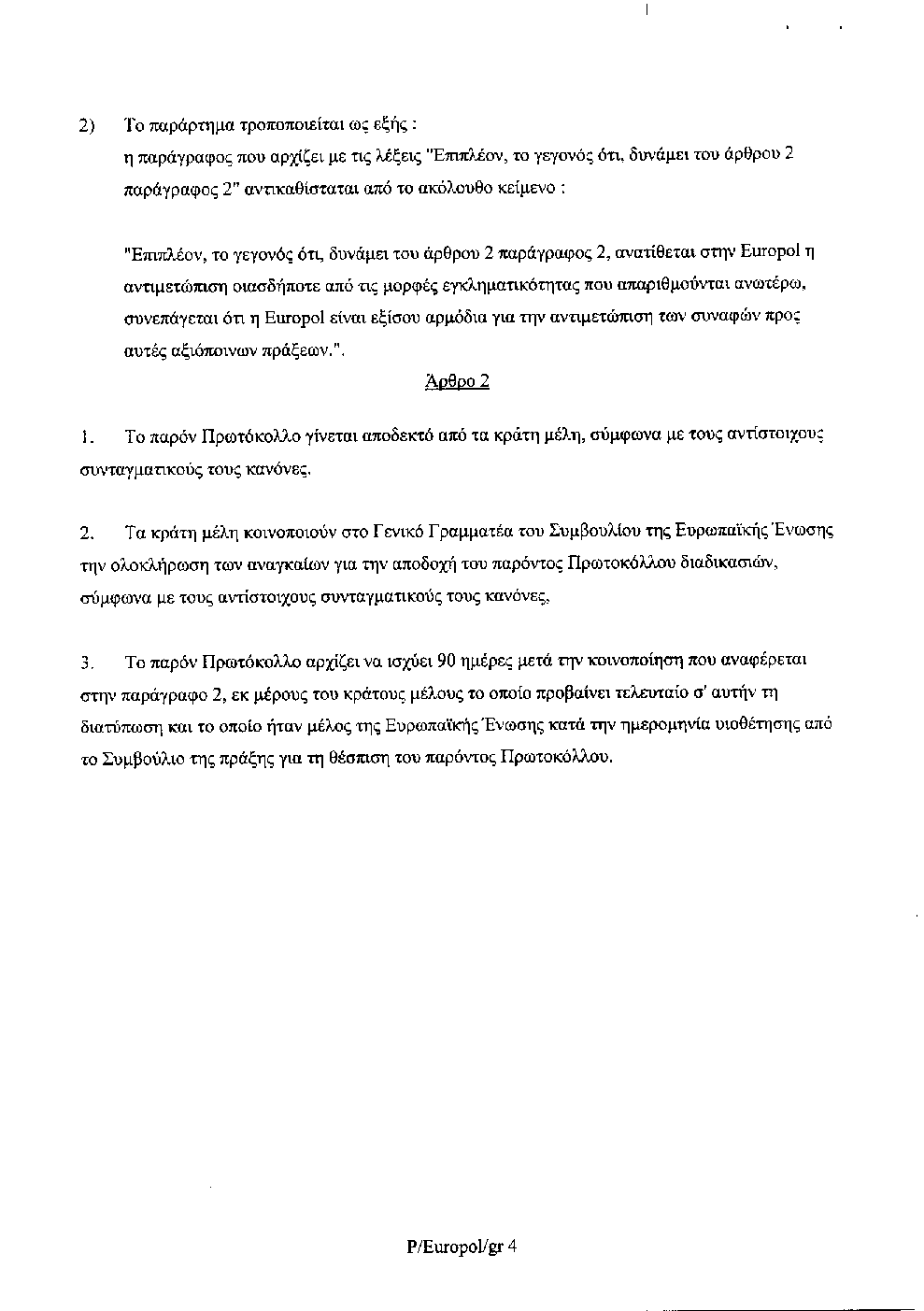 2) Το παράρτημα τροποποιείται ως εξής :
η παράγραφος που αρχίζει με τις λέξεις "Επιπλέον, το γεγονός ότι, δυνάμει του άρθρου 2 παράγραφος 2" αντικαθίσταται από το ακόλουθο κείμενο :

"Επιπλέον, το γεγονός ότι, δυνάμει του άρθρου 2 παράγραφος 2, ανατίθεται στην Europol η αντιμετώπιση οιασδήποτε από τις μορφές εγκληματικότητας που απαριθμούνται ανωτέρω, συνεπάγεται ότι η Europol είναι εξίσου αρμόδια για την αντιμετώπιση των συναφών προς αυτές αξιόποινων πράξεων.".

Άρθρο 2

1. Το παρόν Πρωτόκολλο γίνεται αποδεκτό από τα κράτη μέλη, σύμφωνα με τους αντίστοιχους συνταγματικούς τους κανόνες.

2. Τα κράτη μέλη κοινοποιούν στο Γενικό Γραμματέα του Συμβουλίου της Ευρωπαϊκής Ένωσης την ολοκλήρωση των αναγκαίων για την αποδοχή του παρόντος Πρωτοκόλλου διαδικασιών, σύμφωνα με τους αντίστοιχους συνταγματικούς τους κανόνες.

3. Το παρόν Πρωτόκολλο αρχίζει να ισχύει 90 ημέρες μετά την κοινοποίηση που αναφέρεται στην παράγραφο 2, εκ μέρους του κράτους μέλους το οποίο προβαίνει τελευταίο σ' αυτήν τη διατύπωση και το οποίο ήταν μέλος της Ευρωπαϊκής Ένωσης κατά την ημερομηνία υιοθέτησης από το Συμβούλιο της πράξης για τη θέσπιση του παρόντος Πρωτοκόλλου.

P/Europol/gr 4